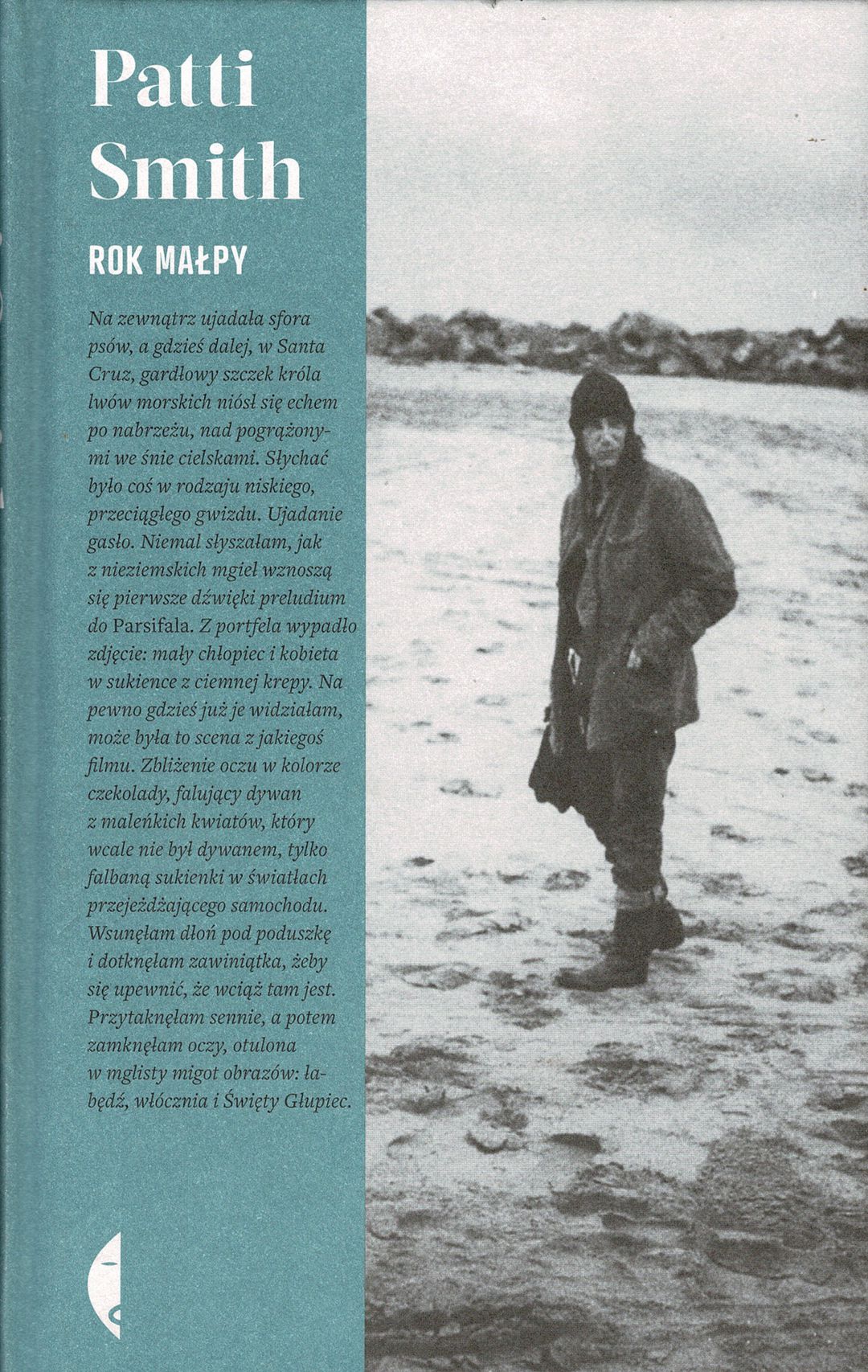 Patti Smith

ROK MAŁPY

Na zewnątrz ujadała sfora psów, a gdzieś dalej, w Santa Cruz, gardłowy szczek króla lwów morskich niósł się echem po nabrzeżu, nad pogrążonymi we śnie cielskami. Słychać było coś w rodzaju niskiego, przeciągłego gwizdu. Ujadanie gasło. Niemal słyszałam, jak z nieziemskich mgieł wznoszą się pierwsze dźwięki preludium do Parsifala. Z portfela wypadło zdjęcie: mały chłopiec i kobieta w sukience z ciemnej krepy. Na pewno gdzieś już je widziałam, może była to scena z jakiegoś filmu. Zbliżenie oczu w kolorze czekolady, falujący dywan z maleńkich kwiatów, który wcale nie był dywanem, tylko falbaną sukienki w światłach przejeżdżającego samochodu. Wsunęłam dłoń pod poduszkę i dotknęłam zawiniątka, żeby się upewnić, że wciąż tam jest. Przytaknęłam sennie, a potem zamknęłam oczy, otulona w mglisty migot obrazów: łabędź, włócznia i Święty Głupiec.